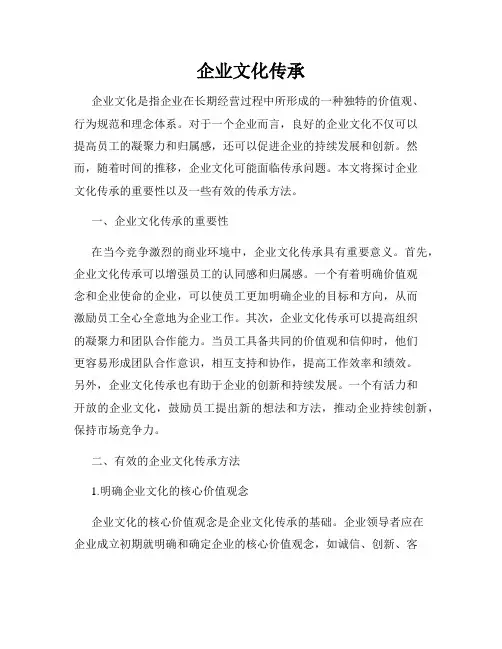 企业文化传承

企业文化是指企业在长期经营过程中所形成的一种独特的价值观、行为规范和理念体系。对于一个企业而言，良好的企业文化不仅可以提高员工的凝聚力和归属感，还可以促进企业的持续发展和创新。然而，随着时间的推移，企业文化可能面临传承问题。本文将探讨企业文化传承的重要性以及一些有效的传承方法。

一、企业文化传承的重要性

在当今竞争激烈的商业环境中，企业文化传承具有重要意义。首先，企业文化传承可以增强员工的认同感和归属感。一个有着明确价值观念和企业使命的企业，可以使员工更加明确企业的目标和方向，从而激励员工全心全意地为企业工作。其次，企业文化传承可以提高组织的凝聚力和团队合作能力。当员工具备共同的价值观和信仰时，他们更容易形成团队合作意识，相互支持和协作，提高工作效率和绩效。另外，企业文化传承也有助于企业的创新和持续发展。一个有活力和开放的企业文化，鼓励员工提出新的想法和方法，推动企业持续创新，保持市场竞争力。

二、有效的企业文化传承方法

1.明确企业文化的核心价值观念

企业文化的核心价值观念是企业文化传承的基础。企业领导者应在企业成立初期就明确和确定企业的核心价值观念，如诚信、创新、客